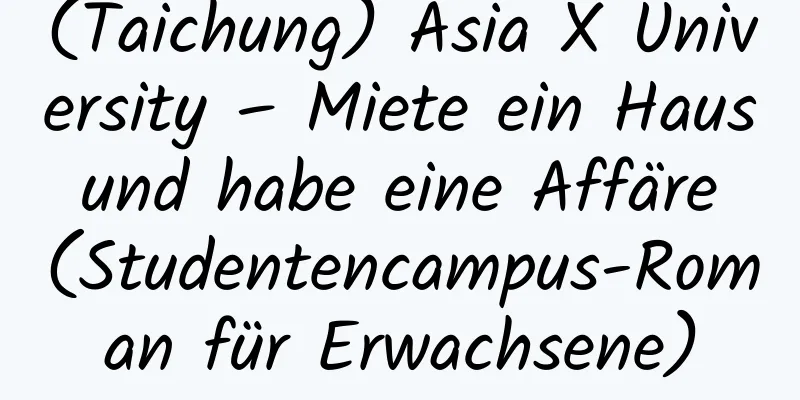 (Taichung) Asia X University – Miete ein Haus und habe eine Affäre (Studentencampus-Roman für Erwachsene)